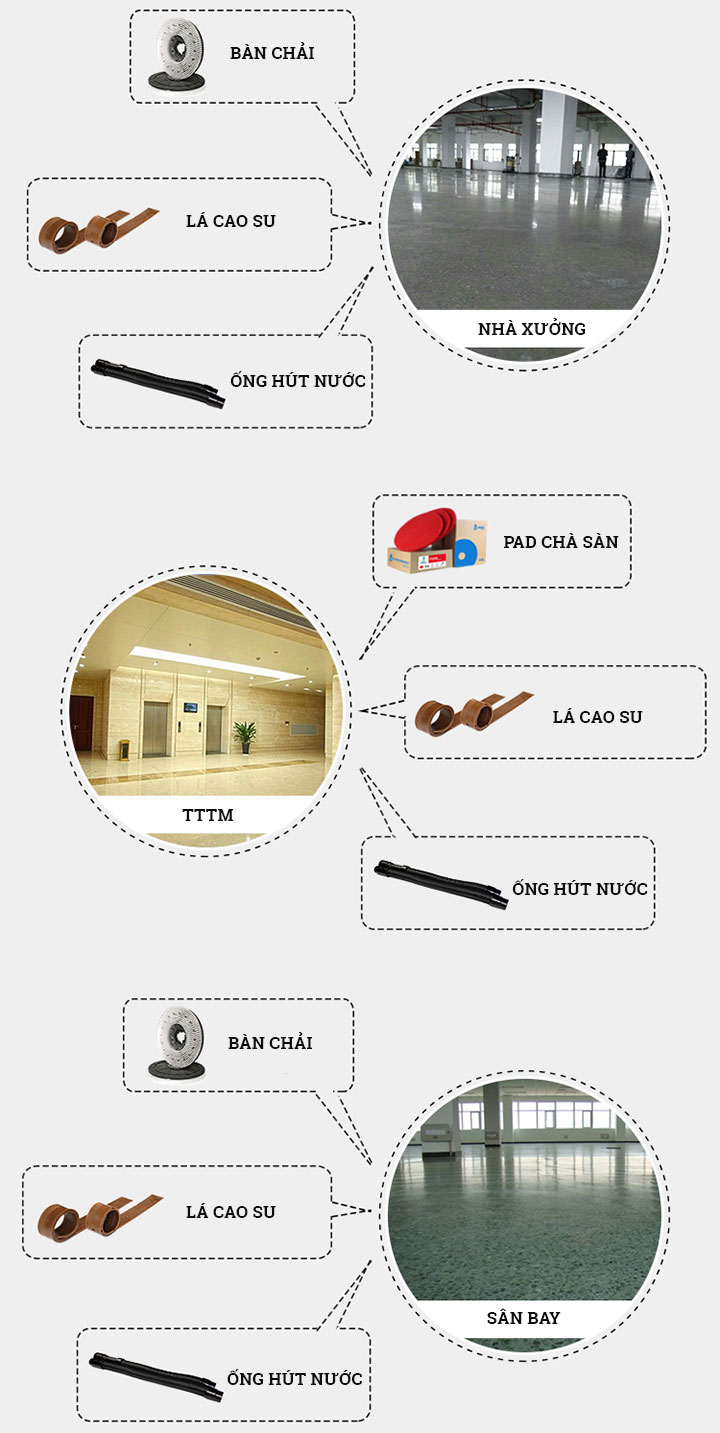 BÀN CHẢI

LÁ CAO SU

NHÀ XƯỞNG

ỐNG HÚT NƯỚC

PAD CHÀ SÀN

LÁ CAO SU

TTTM

ỐNG HÚT NƯỚC

BÀN CHẢI

LÁ CAO SU

SÂN BAY

ỐNG HÚT NƯỚC